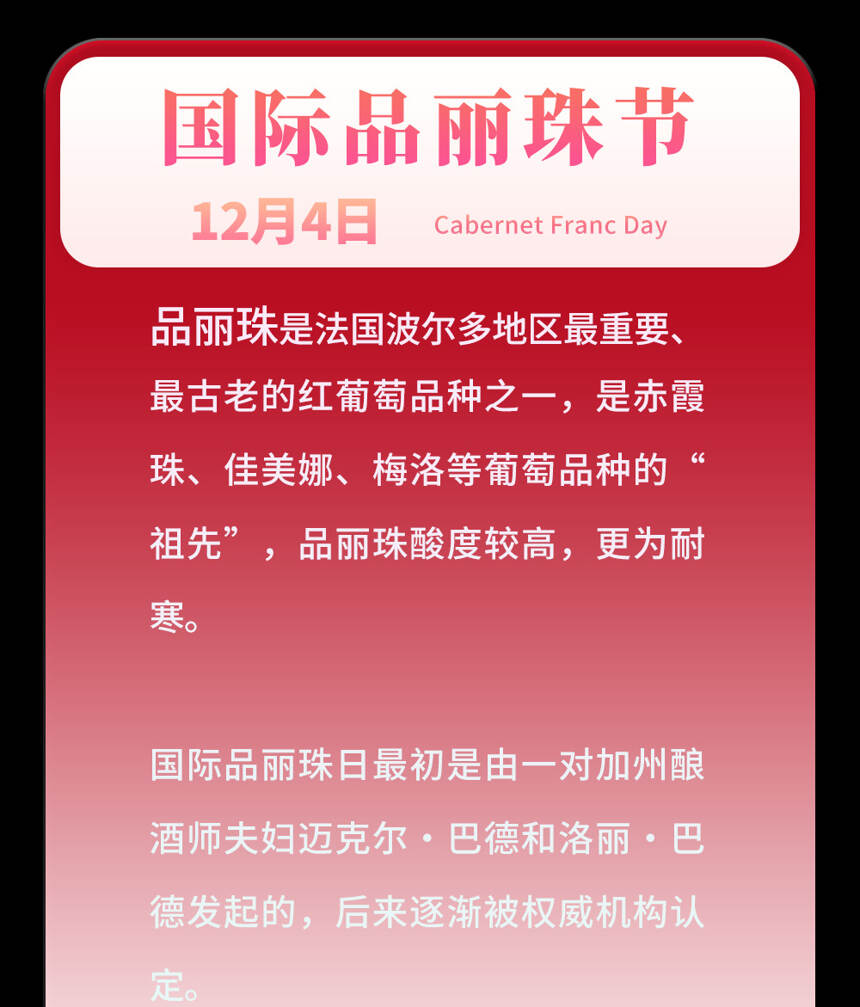 国际品丽珠节

12月4日 Cabernet Franc Day

品丽珠是法国波尔多地区最重要、最古老的红葡萄品种之一，是赤霞珠、佳美娜、梅洛等葡萄品种的“祖先”，品丽珠酸度较高，更为耐寒。

国际品丽珠日最初是由一对加州酿酒师夫妇迈克尔·巴德和洛丽·巴德发起的，后来逐渐被权威机构认定。